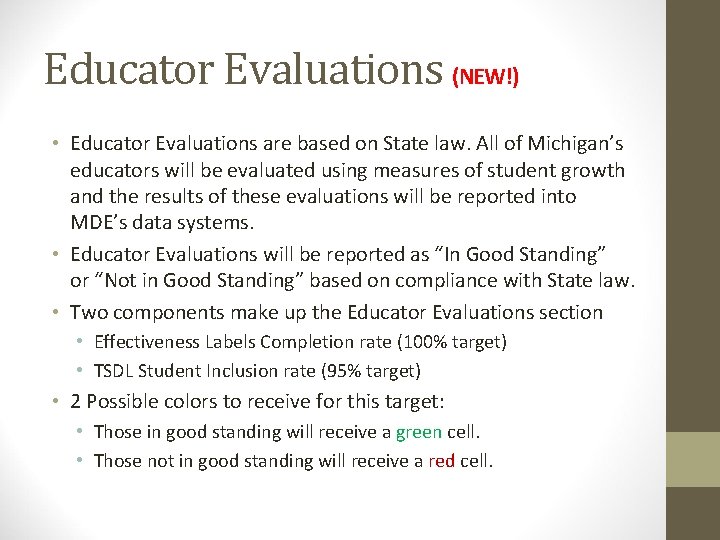 Educator Evaluations (NEW!)

• Educator Evaluations are based on State law. All of Michigan's educators will be evaluated using measures of student growth and the results of these evaluations will be reported into MDE's data systems.
• Educator Evaluations will be reported as "In Good Standing" or "Not in Good Standing" based on compliance with State law.
• Two components make up the Educator Evaluations section
  • Effectiveness Labels Completion rate (100% target)
  • TSDL Student Inclusion rate (95% target)
• 2 Possible colors to receive for this target:
  • Those in good standing will receive a green cell.
  • Those not in good standing will receive a red cell.